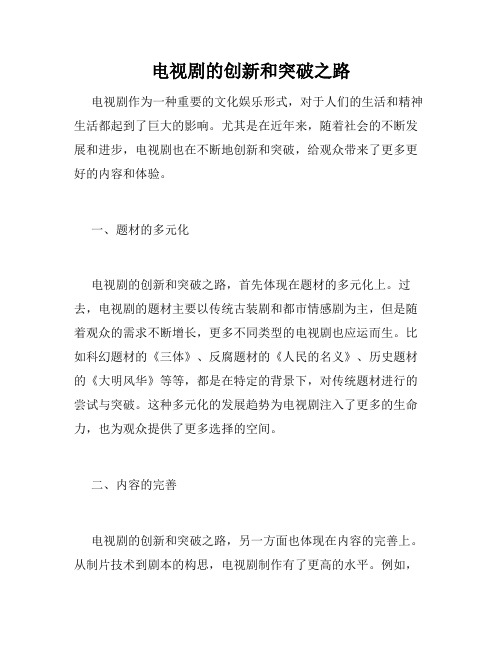 电视剧的创新和突破之路

电视剧作为一种重要的文化娱乐形式，对于人们的生活和精神生活都起到了巨大的影响。尤其是在近年来，随着社会的不断发展和进步，电视剧也在不断地创新和突破，给观众带来了更多更好的内容和体验。

一、题材的多元化

电视剧的创新和突破之路，首先体现在题材的多元化上。过去，电视剧的题材主要以传统古装剧和都市情感剧为主，但是随着观众的需求不断增长，更多不同类型的电视剧也应运而生。比如科幻题材的《三体》、反腐题材的《人民的名义》、历史题材的《大明风华》等等，都是在特定的背景下，对传统题材进行的尝试与突破。这种多元化的发展趋势为电视剧注入了更多的生命力，也为观众提供了更多选择的空间。

二、内容的完善

电视剧的创新和突破之路，另一方面也体现在内容的完善上。从制片技术到剧本的构思，电视剧制作有了更高的水平。例如，